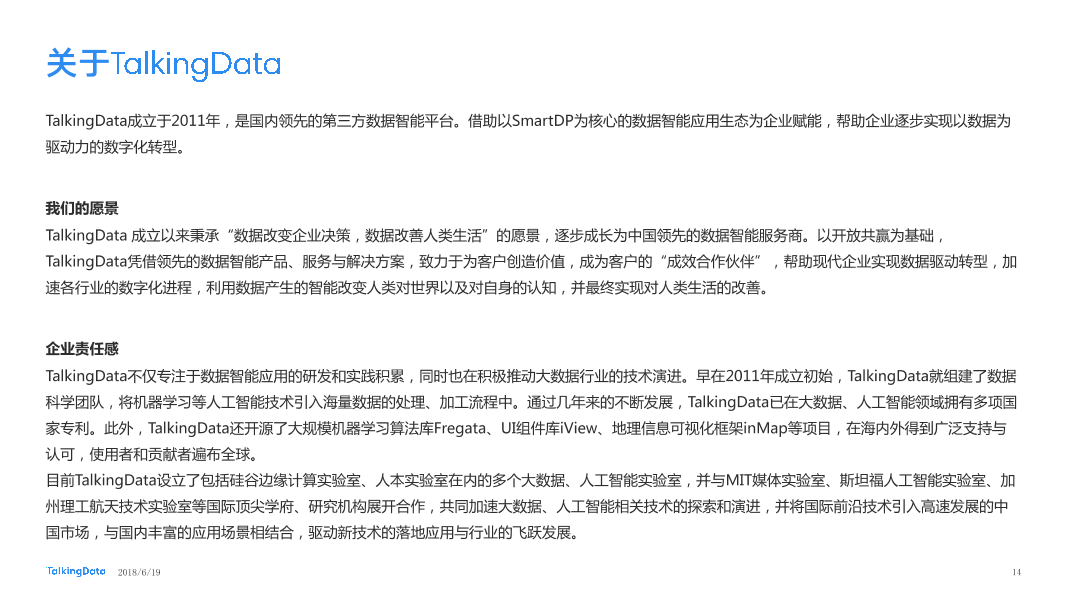 关于TalkingData

TalkingData成立于2011年，是国内领先的第三方数据智能平台。借助以SmartDP为核心的数据智能应用生态为企业赋能，帮助企业逐步实现以数据为驱动力的数字化转型。

我们的愿景
TalkingData 成立以来秉承“数据改变企业决策，数据改善人类生活”的愿景，逐步成长为中国领先的数据智能服务商。以开放共赢为基础，TalkingData凭借领先的数据智能产品、服务与解决方案，致力于为客户创造价值，成为客户的“成效合作伙伴”，帮助现代企业实现数据驱动转型，加速各行业的数字化进程，利用数据产生的智能改变人类对世界以及对自身的认知，并最终实现对人类生活的改善。

企业责任感
TalkingData不仅专注于数据智能应用的研发和实践积累，同时也在积极推动大数据行业的技术演进。早在2011年成立初始，TalkingData就组建了数据科学团队，将机器学习等人工智能技术引入海量数据的处理、加工流程中。通过几年来的不断发展，TalkingData已在大数据、人工智能领域拥有多项国家专利。此外，TalkingData还开源了大规模机器学习算法库Fregata、UI组件库iView、地理信息可视化框架inMap等项目，在海内外得到广泛支持与认可，使用者和贡献者遍布全球。
目前TalkingData设立了包括硅谷边缘计算实验室、人本实验室在内的多个大数据、人工智能实验室，并与MIT媒体实验室、斯坦福人工智能实验室、加州理工航天技术实验室等国际顶尖学府、研究机构展开合作，共同加速大数据、人工智能相关技术的探索和演进，并将国际前沿技术引入高速发展的中国市场，与国内丰富的应用场景相结合，驱动新技术的落地应用与行业的飞跃发展。

TalkingData 2018/6/19 14